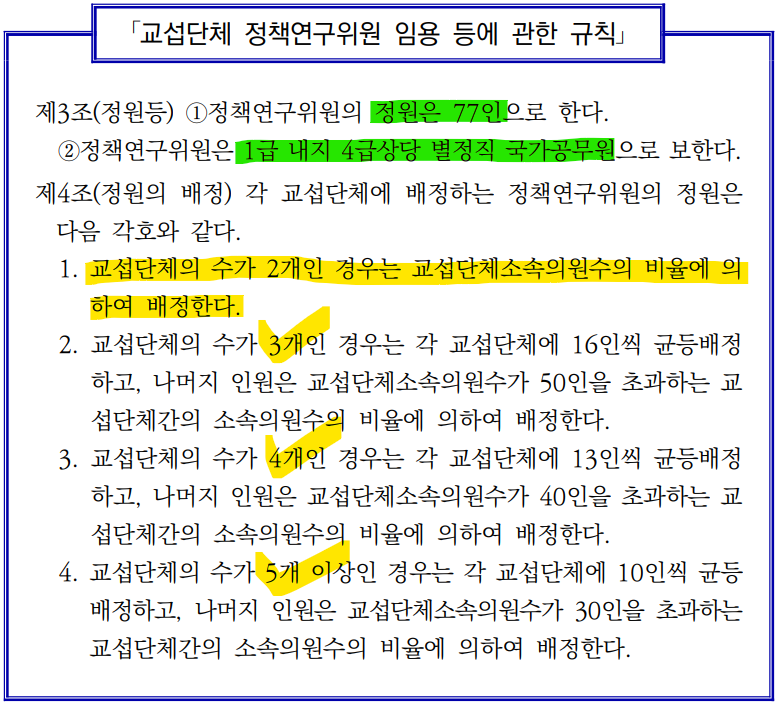 「교섭단체 정책연구위원 임용 등에 관한 규칙」

제3조(정원등) ①정책연구위원의 정원은 77인으로 한다.

②정책연구위원은 1급 내지 4급상당 별정직 국가공무원으로 보한다.

제4조(정원의 배정) 각 교섭단체에 배정하는 정책연구위원의 정원은 다음 각호와 같다.

1. 교섭단체의 수가 2개인 경우는 교섭단체소속의원수의 비율에 의하여 배정한다.

2. 교섭단체의 수가 3개인 경우는 각 교섭단체에 16인씩 균등배정하고, 나머지 인원은 교섭단체소속의원수가 50인을 초과하는 교섭단체간의 소속의원수의 비율에 의하여 배정한다.

3. 교섭단체의 수가 4개인 경우는 각 교섭단체에 13인씩 균등배정하고, 나머지 인원은 교섭단체소속의원수가 40인을 초과하는 교섭단체간의 소속의원수의 비율에 의하여 배정한다.

4. 교섭단체의 수가 5개 이상인 경우는 각 교섭단체에 10인씩 균등배정하고, 나머지 인원은 교섭단체소속의원수가 30인을 초과하는 교섭단체간의 소속의원수의 비율에 의하여 배정한다.